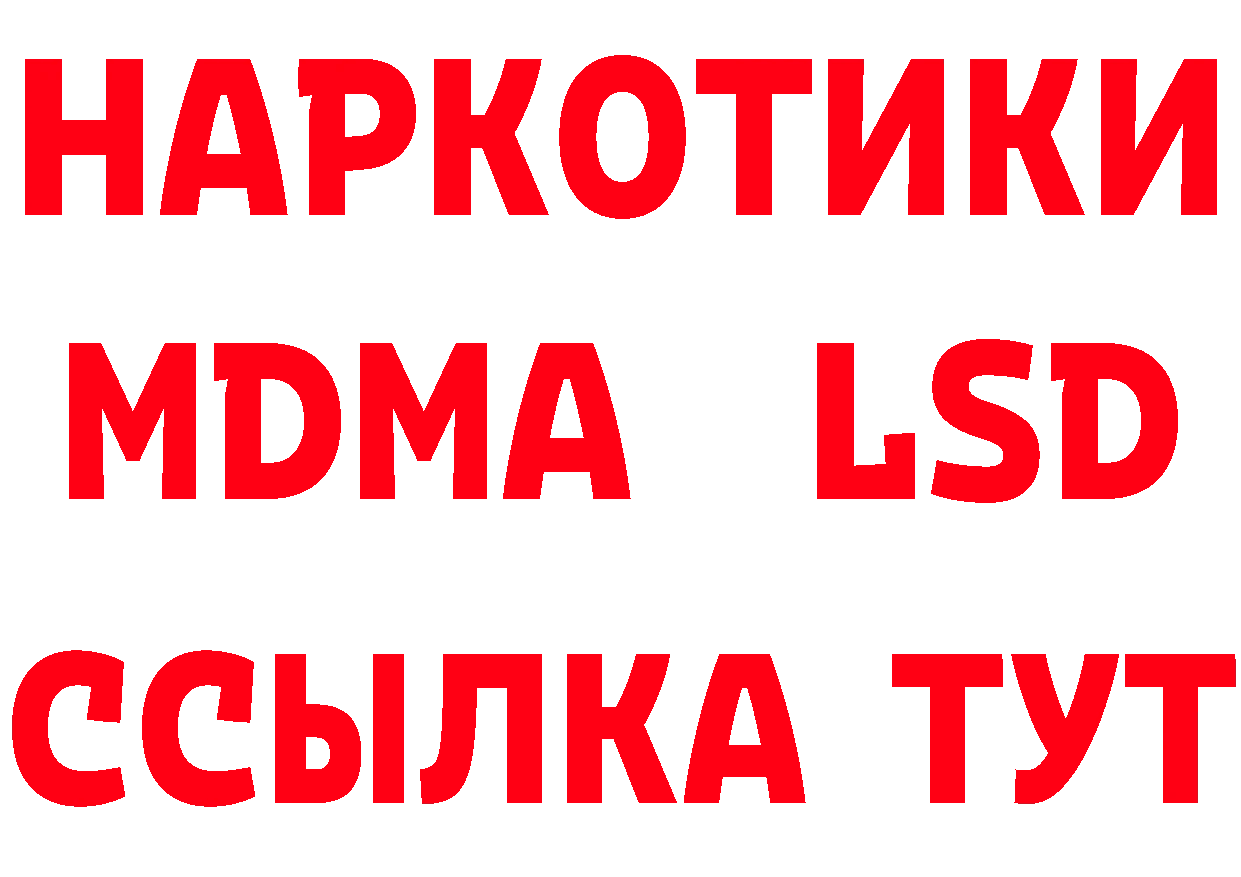 НАРКОТИКИ
MDMA LSD
ССЫЛКА ТУТ